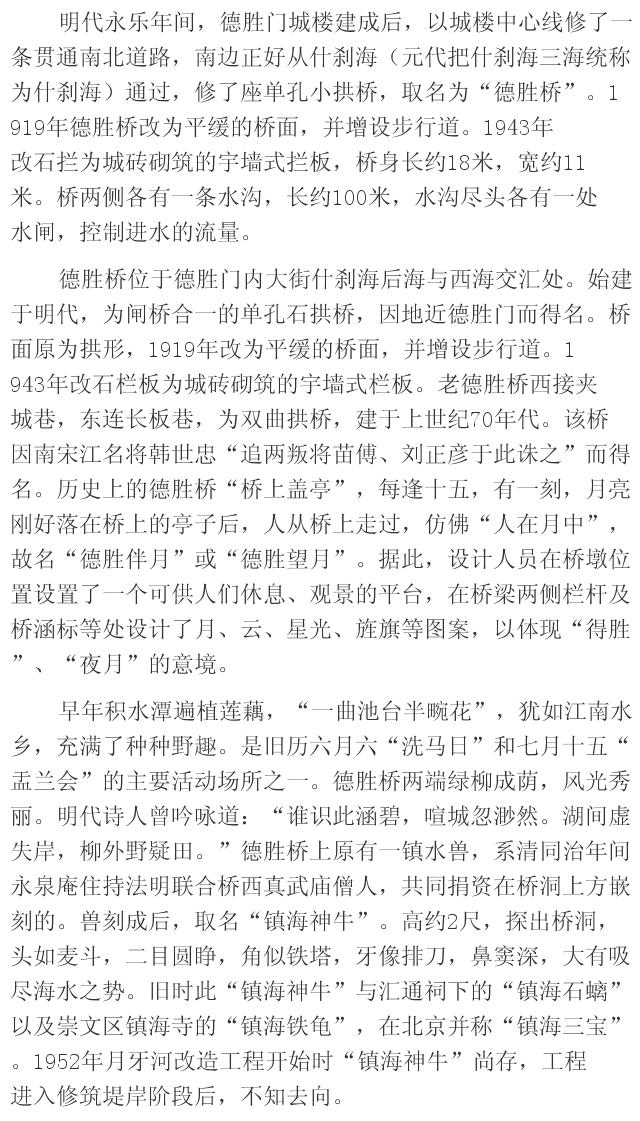 明代永乐年间，德胜门城楼建成后，以城楼中心线修了一条贯通南北道路，南边正好从什刹海（元代把什刹海三海统称为什刹海）通过，修了座单孔小拱桥，取名为“德胜桥”。1919年德胜桥改为平缓的桥面，并增设步行道。1943年改石拦为城砖砌筑的宇墙式拦板，桥身长约18米，宽约11米。桥两侧各有一条水沟，长约100米，水沟尽头各有一处水闸，控制进水的流量。

德胜桥位于德胜门内大街什刹海后海与西海交汇处。始建于明代，为闸桥合一的单孔石拱桥，因地近德胜门而得名。桥面原为拱形，1919年改为平缓的桥面，并增设步行道。1943年改石栏板为城砖砌筑的宇墙式栏板。老德胜桥西接夹城巷，东连长板巷，为双曲拱桥，建于上世纪70年代。该桥因南宋江名将韩世忠“追两叛将苗傅、刘正彦于此诛之”而得名。历史上的德胜桥“桥上盖亭”，每逢十五，有一刻，月亮刚好落在桥上的亭子后，人从桥上走过，仿佛“人在月中”，故名“德胜伴月”或“德胜望月”。据此，设计人员在桥墩位置设置了一个可供人们休息、观景的平台，在桥梁两侧栏杆及桥涵标等处设计了月、云、星光、旌旗等图案，以体现“得胜”、“夜月”的意境。

早年积水潭遍植莲藕，“一曲池台半畹花”，犹如江南水乡，充满了种种野趣。是旧历六月六“洗马日”和七月十五“盂兰会”的主要活动场所之一。德胜桥两端绿柳成荫，风光秀丽。明代诗人曾吟咏道：“谁识此涵碧，喧城忽渺然。湖间虚失岸，柳外野疑田。”德胜桥上原有一镇水兽，系清同治年间永泉庵住持法明联合桥西真武庙僧人，共同捐资在桥洞上方嵌刻的。兽刻成后，取名“镇海神牛”。高约2尺，探出桥洞，头如麦斗，二目圆睁，角似铁塔，牙像排刀，鼻窦深，大有吸尽海水之势。旧时此“镇海神牛”与汇通祠下的“镇海石螭”以及崇文区镇海寺的“镇海铁龟”，在北京并称“镇海三宝”。1952年月牙河改造工程开始时“镇海神牛”尚存，工程进入修筑堤岸阶段后，不知去向。